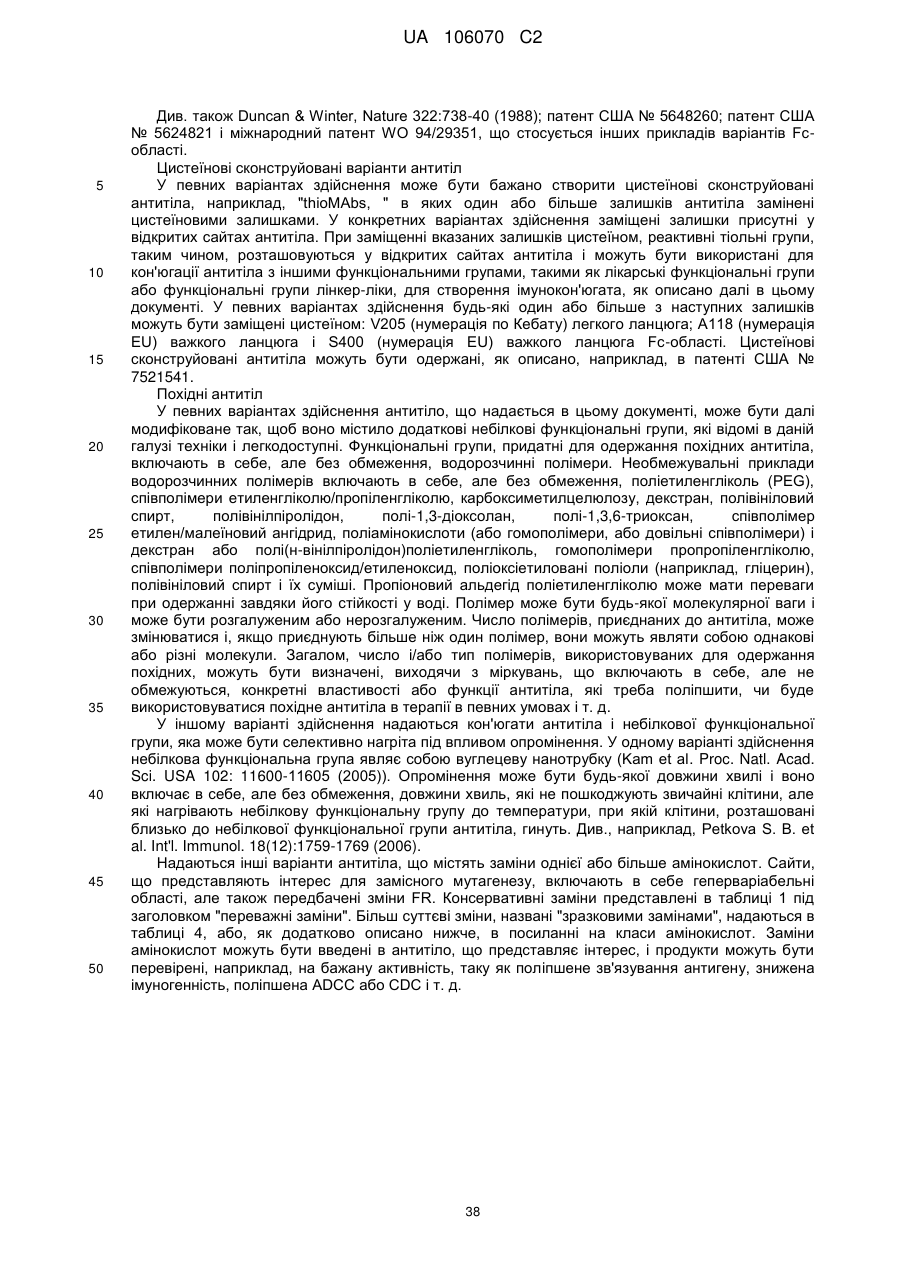 UA 106070 C2

Див. також Duncan & Winter, Nature 322:738-40 (1988); патент США № 5648260; патент США № 5624821 і міжнародний патент WO 94/29351, що стосується інших прикладів варіантів Fc-області.

Цистеїнові сконструйовані варіанти антитіл

5 У певних варіантах здійснення може бути бажано створити цистеїнові сконструйовані антитіла, наприклад, "thioMAbs, " в яких один або більше залишків антитіла замінені цистеїновими залишками. У конкретних варіантах здійснення заміщені залишки присутні у відкритих сайтах антитіла. При заміщенні вказаних залишків цистеїном, реактивні тіольні групи, таким чином, розташовуються у відкритих сайтах антитіла і можуть бути використані для 10 кон'югації антитіла з іншими функціональними групами, такими як лікарські функціональні групи або функціональні групи лінкер-ліки, для створення імунокон'югата, як описано далі в цьому документі. У певних варіантах здійснення будь-які один або більше з наступних залишків можуть бути заміщені цистеїном: V205 (нумерація по Кебату) легкого ланцюга; A118 (нумерація EU) важкого ланцюга і S400 (нумерація EU) важкого ланцюга Fc-області. Цистеїнові 15 сконструйовані антитіла можуть бути одержані, як описано, наприклад, в патенті США № 7521541.

Похідні антитіл

У певних варіантах здійснення антитіло, що надається в цьому документі, може бути далі модифіковане так, щоб воно містило додаткові небілкові функціональні групи, які відомі в даній 20 галузі техніки і легкодоступні. Функціональні групи, придатні для одержання похідних антитіла, включають в себе, але без обмеження, водорозчинні полімери. Необмежувальні приклади водорозчинних полімерів включають в себе, але без обмеження, поліетиленгліколь (PEG), співполімери етиленгліколю/пропіленгліколю, карбоксиметилцелюлозу, декстран, полівініловий спирт, полівінілпіролідон, полі-1,3-діоксолан, полі-1,3,6-триоксан, співполімер 25 етилен/малеїновий ангідрид, поліамінокислоти (або гомополімери, або довільні співполімери) і декстран або полі(н-вінілпіролідон)поліетиленгліколь, гомополімери пропропіленгліколю, співполімери поліпропіленоксид/етиленоксид, поліоксіетиловані поліоли (наприклад, гліцерин), полівініловий спирт і їх суміші. Пропіоновий альдегід поліетиленгліколю може мати переваги при одержанні завдяки його стійкості у воді. Полімер може бути будь-якої молекулярної ваги і 30 може бути розгалуженим або нерозгалуженим. Число полімерів, приєднаних до антитіла, може змінюватися і, якщо приєднують більше ніж один полімер, вони можуть являти собою однакові або різні молекули. Загалом, число і/або тип полімерів, використовуваних для одержання похідних, можуть бути визначені, виходячи з міркувань, що включають в себе, але не обмежуються, конкретні властивості або функції антитіла, які треба поліпшити, чи буде 35 використовуватися похідне антитіла в терапії в певних умовах і т. д.

У іншому варіанті здійснення надаються кон'югати антитіла і небілкової функціональної групи, яка може бути селективно нагріта під впливом опромінення. У одному варіанті здійснення небілкова функціональна група являє собою вуглецеву нанотрубку (Kam et al. Proc. Natl. Acad. Sci. USA 102: 11600-11605 (2005)). Опромінення може бути будь-якої довжини хвилі і воно 40 включає в себе, але без обмеження, довжини хвиль, які не пошкоджують звичайні клітини, але які нагрівають небілкову функціональну групу до температури, при якій клітини, розташовані близько до небілкової функціональної групи антитіла, гинуть. Див., наприклад, Petkova S. B. et al. Int'l. Immunol. 18(12):1759-1769 (2006).

Надаються інші варіанти антитіла, що містять заміни однієї або більше амінокислот. Сайти, 45 що представляють інтерес для замісного мутагенезу, включають в себе геперваріабельні області, але також передбачені зміни FR. Консервативні заміни представлені в таблиці 1 під заголовком "переважні заміни". Більш суттєві зміни, названі "зразковими замінами", надаються в таблиці 4, або, як додатково описано нижче, в посиланні на класи амінокислот. Заміни амінокислот можуть бути введені в антитіло, що представляє інтерес, і продукти можуть бути 50 перевірені, наприклад, на бажану активність, таку як поліпшене зв'язування антигену, знижена імуногенність, поліпшена ADCC або CDC і т. д.

38